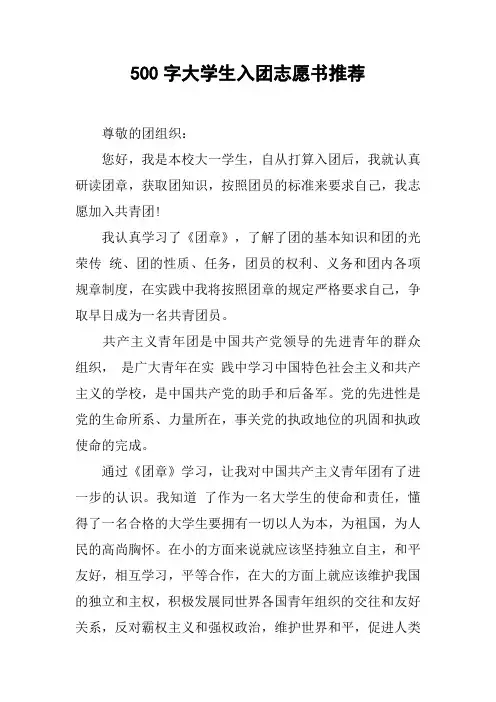 500 字大学生入团志愿书推荐

尊敬的团组织：

您好，我是本校大一学生，自从打算入团后，我就认真研读团章，获取团知识，按照团员的标准来要求自己，我志愿加入共青团！

我认真学习了《团章》，了解了团的基本知识和团的光荣传 统、团的性质、任务，团员的权利、义务和团内各项规章制度，在实践中我将按照团章的规定严格要求自己，争取早日成为一名共青团员。

共产主义青年团是中国共产党领导的先进青年的群众组织， 是广大青年在实 践中学习中国特色社会主义和共产主义的学校，是中国共产党的助手和后备军。党的先进性是党的生命所系、力量所在，事关党的执政地位的巩固和执政使命的完成。

通过《团章》学习，让我对中国共产主义青年团有了进一步的认识。我知道 了作为一名大学生的使命和责任，懂得了一名合格的大学生要拥有一切以人为本，为祖国，为人民的高尚胸怀。在小的方面来说就应该坚持独立自主，和平友好，相互学习，平等合作，在大的方面上就应该维护我国的独立和主权，积极发展同世界各国青年组织的交往和友好关系，反对霸权主义和强权政治，维护世界和平，促进人类